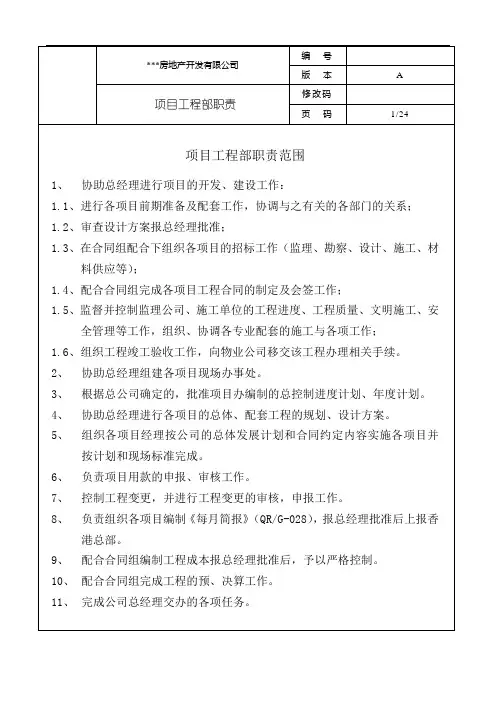 | | ***房地产开发有限公司 | 编 号 | |
|---|---|---|---|
| | | 版 本 | A |
| | 项目工程部职责 | 修改码 | |
| | | 页 码 | 1/24 |

项目工程部职责范围

1、 协助总经理进行项目的开发、建设工作：

1.1、进行各项目前期准备及配套工作，协调与之有关的各部门的关系；

1.2、审查设计方案报总经理批准；

1.3、在合同组配合下组织各项目的招标工作（监理、勘察、设计、施工、材料供应等）；

1.4、配合合同组完成各项目工程合同的制定及会签工作；

1.5、监督并控制监理公司、施工单位的工程进度、工程质量、文明施工、安全管理等工作，组织、协调各专业配套的施工与各项工作；

1.6、组织工程竣工验收工作，向物业公司移交该工程办理相关手续。

2、 协助总经理组建各项目现场办事处。

3、 根据总公司确定的，批准项目办编制的总控制进度计划、年度计划。

4、 协助总经理进行各项目的总体、配套工程的规划、设计方案。

5、 组织各项目经理按公司的总体发展计划和合同约定内容实施各项目并按计划和现场标准完成。

6、 负责项目用款的申报、审核工作。

7、 控制工程变更，并进行工程变更的审核，申报工作。

8、 负责组织各项目编制《每月简报》（QR/G-028），报总经理批准后上报香港总部。

9、 配合合同组编制工程成本报总经理批准后，予以严格控制。

10、 配合合同组完成工程的预、决算工作。

11、 完成公司总经理交办的各项任务。